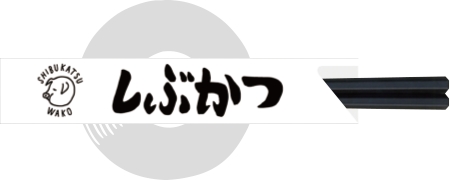 SHIBUKATSU
WAKO
しぶかつ